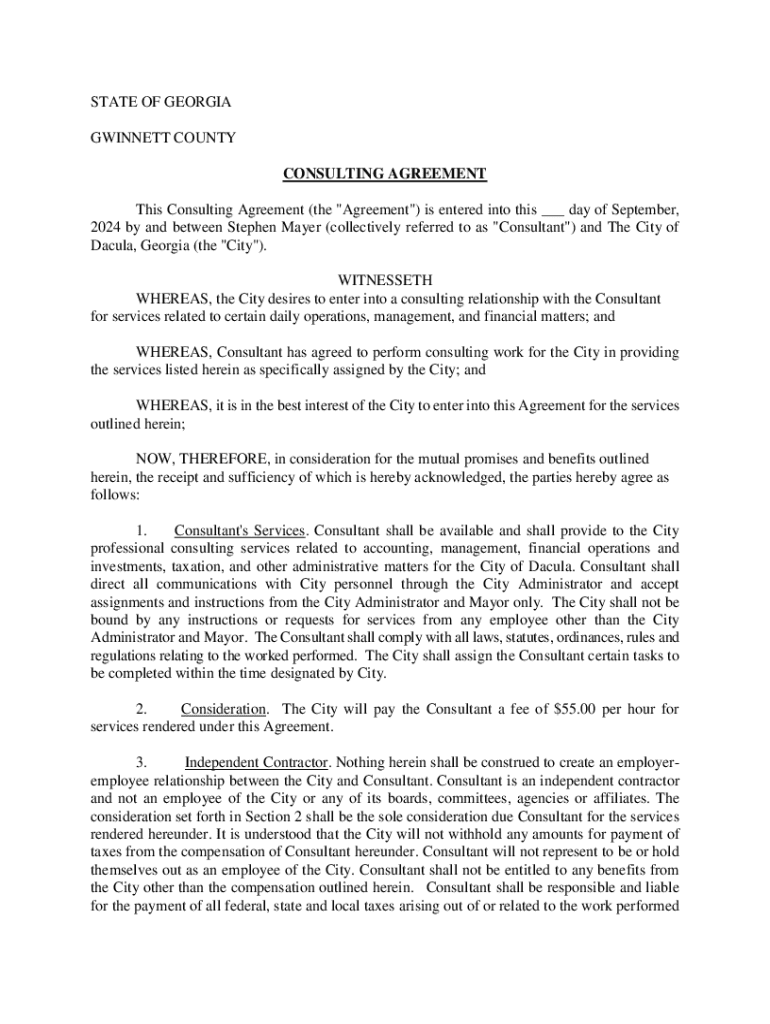 STATE OF GEORGIA

GWINNETT COUNTY

CONSULTING AGREEMENT

This Consulting Agreement (the "Agreement") is entered into this ___ day of September, 2024 by and between Stephen Mayer (collectively referred to as "Consultant") and The City of Dacula, Georgia (the "City").

WITNESSETH

WHEREAS, the City desires to enter into a consulting relationship with the Consultant for services related to certain daily operations, management, and financial matters; and

WHEREAS, Consultant has agreed to perform consulting work for the City in providing the services listed herein as specifically assigned by the City; and

WHEREAS, it is in the best interest of the City to enter into this Agreement for the services outlined herein;

NOW, THEREFORE, in consideration for the mutual promises and benefits outlined herein, the receipt and sufficiency of which is hereby acknowledged, the parties hereby agree as follows:

1. Consultant's Services. Consultant shall be available and shall provide to the City professional consulting services related to accounting, management, financial operations and investments, taxation, and other administrative matters for the City of Dacula. Consultant shall direct all communications with City personnel through the City Administrator and accept assignments and instructions from the City Administrator and Mayor only. The City shall not be bound by any instructions or requests for services from any employee other than the City Administrator and Mayor. The Consultant shall comply with all laws, statutes, ordinances, rules and regulations relating to the worked performed. The City shall assign the Consultant certain tasks to be completed within the time designated by City.

2. Consideration. The City will pay the Consultant a fee of $55.00 per hour for services rendered under this Agreement.

3. Independent Contractor. Nothing herein shall be construed to create an employer-employee relationship between the City and Consultant. Consultant is an independent contractor and not an employee of the City or any of its boards, committees, agencies or affiliates. The consideration set forth in Section 2 shall be the sole consideration due Consultant for the services rendered hereunder. It is understood that the City will not withhold any amounts for payment of taxes from the compensation of Consultant hereunder. Consultant will not represent to be or hold themselves out as an employee of the City. Consultant shall not be entitled to any benefits from the City other than the compensation outlined herein. Consultant shall be responsible and liable for the payment of all federal, state and local taxes arising out of or related to the work performed